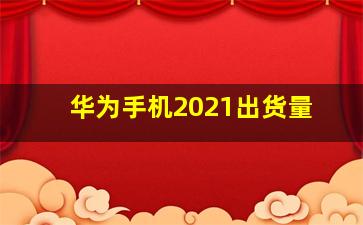 华为手机2021出货量